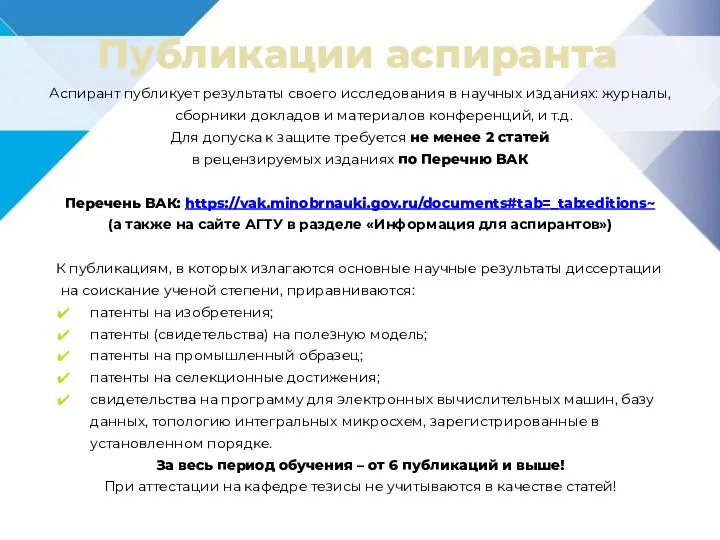 Публикации аспиранта

Аспирант публикует результаты своего исследования в научных изданиях: журналы, сборники докладов и материалов конференций, и т.д.
Для допуска к защите требуется не менее 2 статей в рецензируемых изданиях по Перечню ВАК

Перечень ВАК: https://vak.minobrnauki.gov.ru/documents#tab=_tab:editions~
(а также на сайте АГТУ в разделе «Информация для аспирантов»)

К публикациям, в которых излагаются основные научные результаты диссертации на соискание ученой степени, приравниваются:
✔ патенты на изобретения;
✔ патенты (свидетельства) на полезную модель;
✔ патенты на промышленный образец;
✔ патенты на селекционные достижения;
✔ свидетельства на программу для электронных вычислительных машин, базу данных, топологию интегральных микросхем, зарегистрированные в установленном порядке.

За весь период обучения – от 6 публикаций и выше!
При аттестации на кафедре тезисы не учитываются в качестве статей!